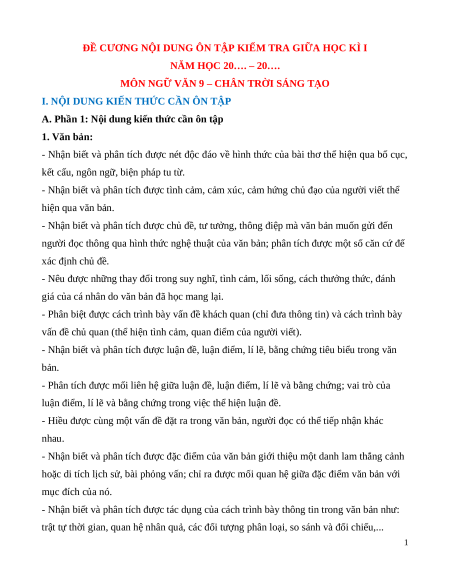 ĐỀ CƯƠNG NỘI DUNG ÔN TẬP KIỂM TRA GIỮA HỌC KÌ I

NĂM HỌC 20…. – 20….

MÔN NGỮ VĂN 9 – CHÂN TRỜI SÁNG TẠO

I. NỘI DUNG KIẾN THỨC CẦN ÔN TẬP

A. Phần 1: Nội dung kiến thức cần ôn tập

1. Văn bản:

- Nhận biết và phân tích được nét độc đáo về hình thức của bài thơ thể hiện qua bố cục, kết cấu, ngôn ngữ, biện pháp tu từ.

- Nhận biết và phân tích được tình cảm, cảm xúc, cảm hứng chủ đạo của người viết thể hiện qua văn bản.

- Nhận biết và phân tích được chủ đề, tư tưởng, thông điệp mà văn bản muốn gửi đến người đọc thông qua hình thức nghệ thuật của văn bản; phân tích được một số căn cứ để xác định chủ đề.

- Nêu được những thay đổi trong suy nghĩ, tình cảm, lối sống, cách thưởng thức, đánh giá của cá nhân do văn bản đã học mang lại.

- Phân biệt được cách trình bày vấn đề khách quan (chỉ đưa thông tin) và cách trình bày vấn đề chủ quan (thể hiện tình cảm, quan điểm của người viết).

- Nhận biết và phân tích được luận đề, luận điểm, lí lẽ, bằng chứng tiêu biểu trong văn bản.

- Phân tích được mối liên hệ giữa luận đề, luận điểm, lí lẽ và bằng chứng; vai trò của luận điểm, lí lẽ và bằng chứng trong việc thể hiện luận đề.

- Hiểu được cùng một vấn đề đặt ra trong văn bản, người đọc có thể tiếp nhận khác nhau.

- Nhận biết và phân tích được đặc điểm của văn bản giới thiệu một danh lam thắng cảnh hoặc di tích lịch sử, bài phỏng vấn; chỉ ra được mối quan hệ giữa đặc điểm văn bản với mục đích của nó.

- Nhận biết và phân tích được tác dụng của cách trình bày thông tin trong văn bản như: trật tự thời gian, quan hệ nhân quả, các đối tượng phân loại, so sánh và đối chiếu,...

1